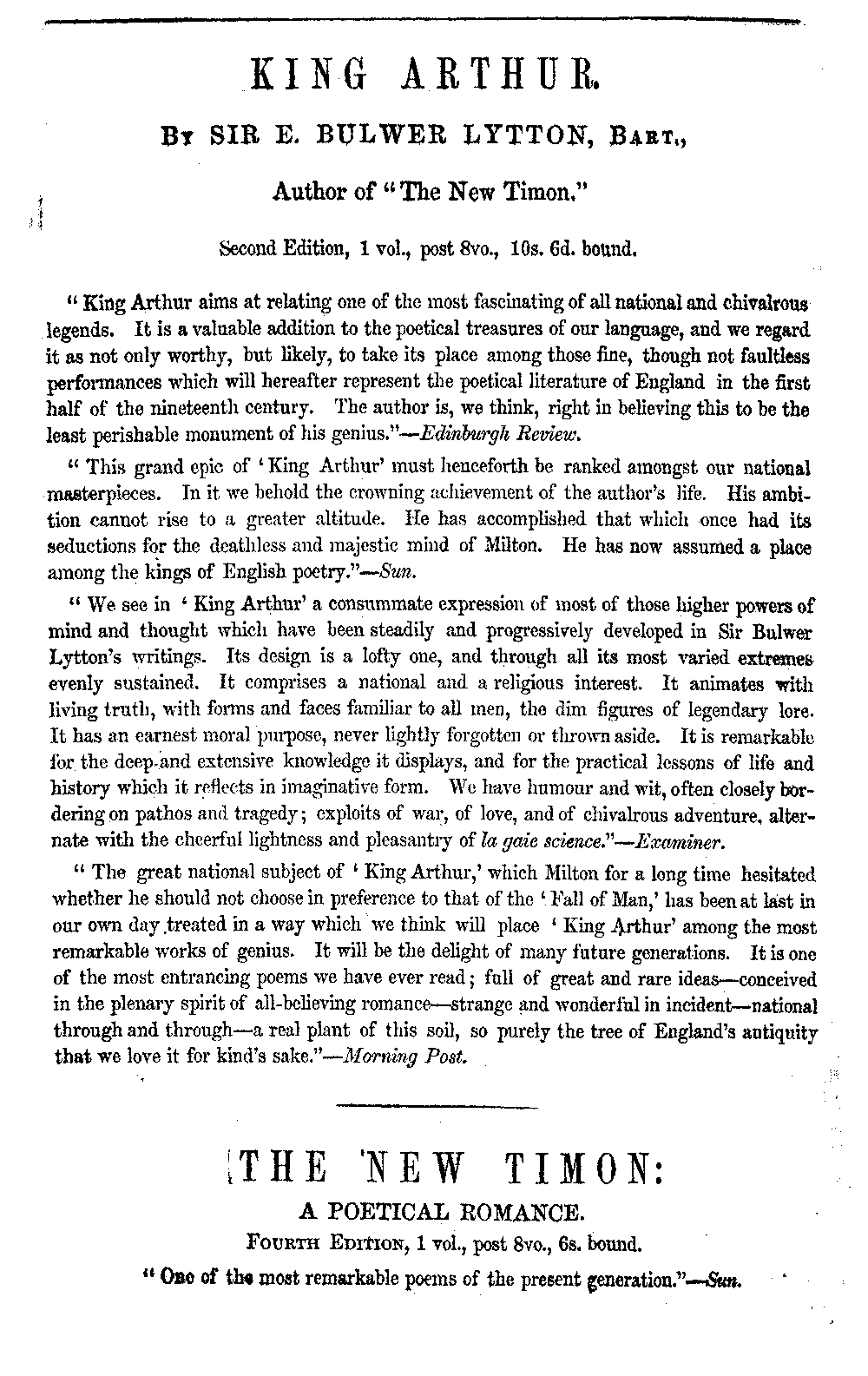 KING ARTHUR.

BY SIR E. BULWER LYTTON, BART.,

Author of "The New Timon."

Second Edition, 1 vol., post 8vo., 10s. 6d. bound.

"King Arthur aims at relating one of the most fascinating of all national and chivalrous legends. It is a valuable addition to the poetical treasures of our language, and we regard it as not only worthy, but likely, to take its place among those fine, though not faultless performances which will hereafter represent the poetical literature of England in the first half of the nineteenth century. The author is, we think, right in believing this to be the least perishable monument of his genius."—Edinburgh Review.

"This grand epic of 'King Arthur' must henceforth be ranked amongst our national masterpieces. In it we behold the crowning achievement of the author's life. His ambition cannot rise to a greater altitude. He has accomplished that which once had its seductions for the deathless and majestic mind of Milton. He has now assumed a place among the kings of English poetry."—Sun.

"We see in 'King Arthur' a consummate expression of most of those higher powers of mind and thought which have been steadily and progressively developed in Sir Bulwer Lytton's writings. Its design is a lofty one, and through all its most varied extremes evenly sustained. It comprises a national and a religious interest. It animates with living truth, with forms and faces familiar to all men, the dim figures of legendary lore. It has an earnest moral purpose, never lightly forgotten or thrown aside. It is remarkable for the deep and extensive knowledge it displays, and for the practical lessons of life and history which it reflects in imaginative form. We have humour and wit, often closely bordering on pathos and tragedy; exploits of war, of love, and of chivalrous adventure, alternate with the cheerful lightness and pleasantry of la gaie science."—Examiner.

"The great national subject of 'King Arthur,' which Milton for a long time hesitated whether he should not choose in preference to that of the 'Fall of Man,' has been at last in our own day treated in a way which we think will place 'King Arthur' among the most remarkable works of genius. It will be the delight of many future generations. It is one of the most entrancing poems we have ever read; full of great and rare ideas—conceived in the plenary spirit of all-believing romance—strange and wonderful in incident—national through and through—a real plant of this soil, so purely the tree of England's antiquity that we love it for kind's sake."—Morning Post.

THE NEW TIMON:

A POETICAL ROMANCE.

FOURTH EDITION, 1 vol., post 8vo., 6s. bound.

"One of the most remarkable poems of the present generation."—Sun.